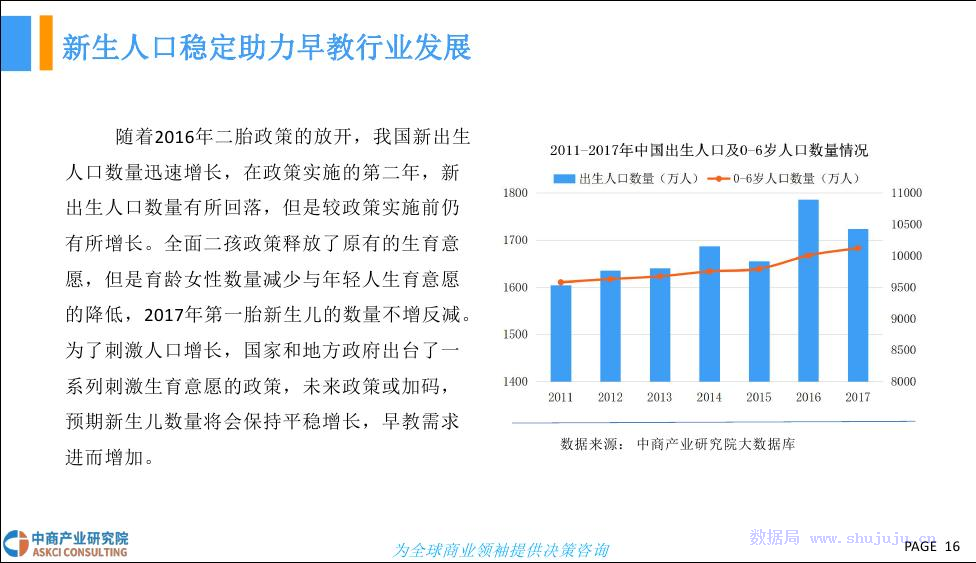 新生人口稳定助力早教行业发展

随着2016年二胎政策的放开，我国新出生人口数量迅速增长，在政策实施的第二年，新出生人口数量有所回落，但是较政策实施前仍有所增长。全面二孩政策释放了原有的生育意愿，但是育龄女性数量减少与年轻人生育意愿的降低，2017年第一胎新生儿的数量不增反减。为了刺激人口增长，国家和地方政府出台了一系列刺激生育意愿的政策，未来政策或加码，预期新生儿数量将会保持平稳增长，早教需求进而增加。

2011-2017年中国出生人口及0-6岁人口数量情况

出生人口数量（万人） 0-6岁人口数量（万人）

1800
1700
1600
1500
1400

11000
10500
10000
9500
9000
8500
8000

2011 2012 2013 2014 2015 2016 2017

数据来源：中商产业研究院大数据库

中商产业研究院
ASKCI CONSULTING

为全球商业领袖提供决策咨询

数据局 www.shujuju.cn

PAGE 16